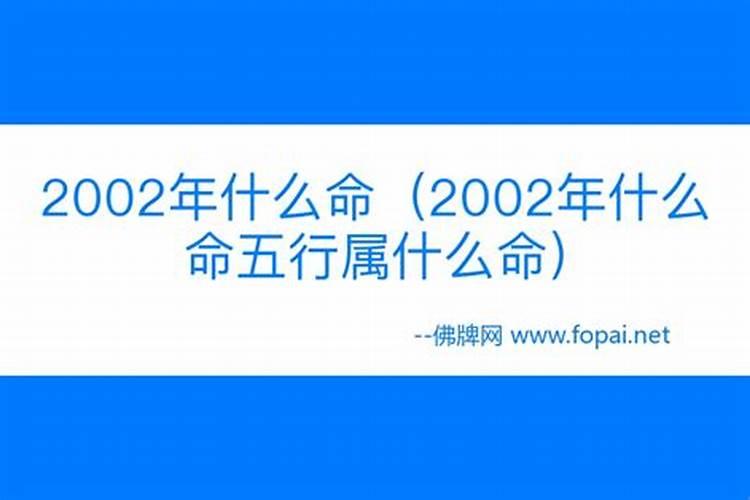 2002年什么命（2002年什么命五行属什么命）

--佛牌网 www.fopai.net